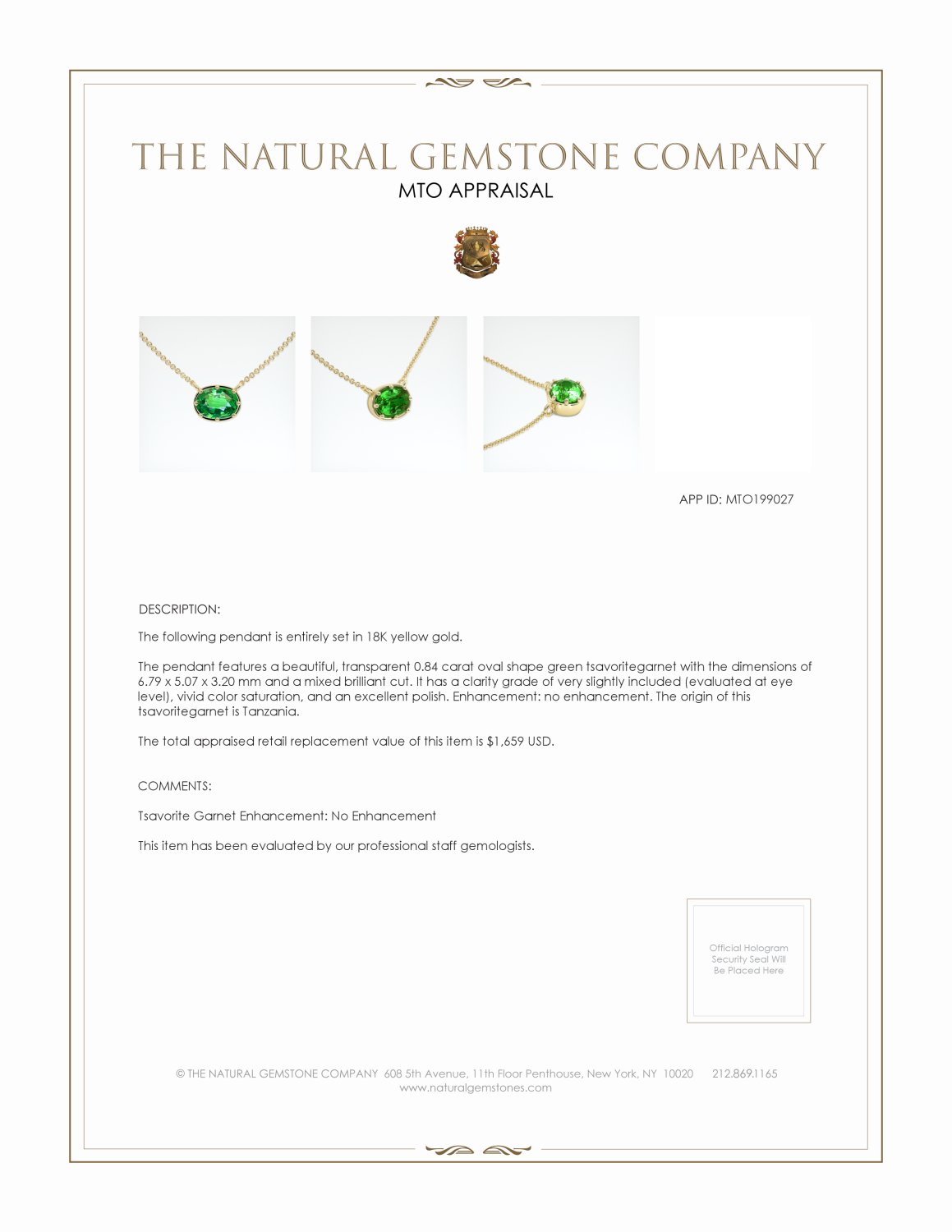 THE NATURAL GEMSTONE COMPANY
MTO APPRAISAL

APP ID: MTO199027

DESCRIPTION:

The following pendant is entirely set in 18K yellow gold.

The pendant features a beautiful, transparent 0.84 carat oval shape green tsavoritegarnet with the dimensions of 6.79 x 5.07 x 3.20 mm and a mixed brilliant cut. It has a clarity grade of very slightly included (evaluated at eye level), vivid color saturation, and an excellent polish. Enhancement: no enhancement. The origin of this tsavoritegarnet is Tanzania.

The total appraised retail replacement value of this item is $1,659 USD.

COMMENTS:

Tsavorite Garnet Enhancement: No Enhancement

This item has been evaluated by our professional staff gemologists.

Official Hologram Security Seal Will Be Placed Here

© THE NATURAL GEMSTONE COMPANY 608 5th Avenue, 11th Floor Penthouse, New York, NY 10020 212.869.1165
www.naturalgemstones.com